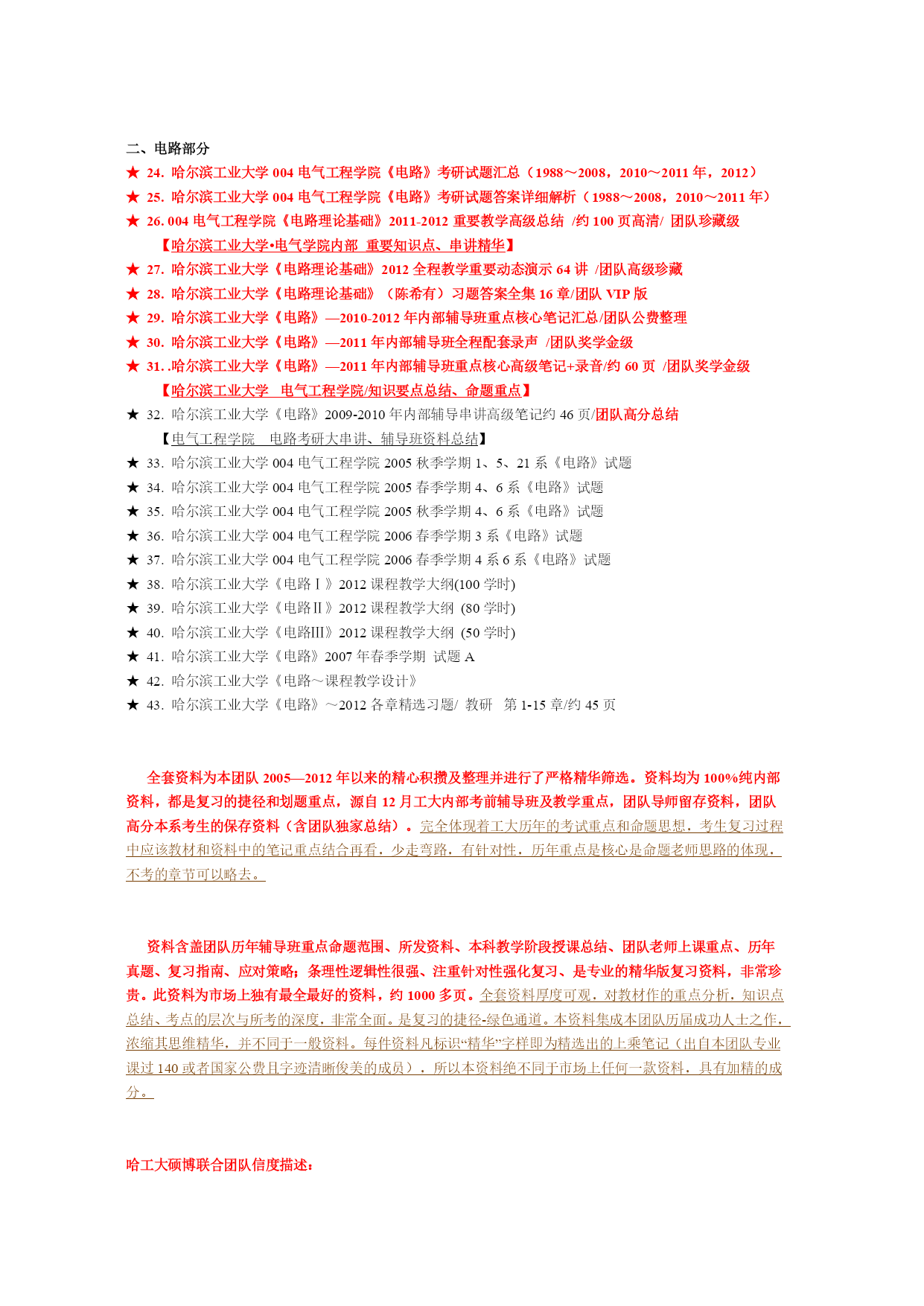 二、电路部分

★ 24. 哈尔滨工业大学 004 电气工程学院《电路》考研试题汇总（1988～2008，2010～2011 年，2012）

★ 25. 哈尔滨工业大学 004 电气工程学院《电路》考研试题答案详细解析（1988～2008，2010～2011 年）

★ 26. 004 电气工程学院《电路理论基础》2011-2012 重要教学高级总结 /约 100 页高清/ 团队珍藏级

【哈尔滨工业大学•电气学院内部 重要知识点、串讲精华】

★ 27. 哈尔滨工业大学《电路理论基础》2012 全程教学重要动态演示 64 讲 /团队高级珍藏

★ 28. 哈尔滨工业大学《电路理论基础》（陈希有）习题答案全集 16 章/团队 VIP 版

★ 29. 哈尔滨工业大学《电路》—2010-2012 年内部辅导班重点核心笔记汇总/团队公费整理

★ 30. 哈尔滨工业大学《电路》—2011 年内部辅导班全程配套录声 /团队奖学金级

★ 31. .哈尔滨工业大学《电路》—2011 年内部辅导班重点核心高级笔记+录音/约 60 页 /团队奖学金级

【哈尔滨工业大学 电气工程学院/知识要点总结、命题重点】

★ 32. 哈尔滨工业大学《电路》2009-2010 年内部辅导串讲高级笔记约 46 页/团队高分总结

【电气工程学院 电路考研大串讲、辅导班资料总结】

★ 33. 哈尔滨工业大学 004 电气工程学院 2005 秋季学期 1、5、21 系《电路》试题

★ 34. 哈尔滨工业大学 004 电气工程学院 2005 春季学期 4、6 系《电路》试题

★ 35. 哈尔滨工业大学 004 电气工程学院 2005 秋季学期 4、6 系《电路》试题

★ 36. 哈尔滨工业大学 004 电气工程学院 2006 春季学期 3 系《电路》试题

★ 37. 哈尔滨工业大学 004 电气工程学院 2006 春季学期 4 系 6 系《电路》试题

★ 38. 哈尔滨工业大学《电路Ⅰ》2012 课程教学大纲(100 学时)

★ 39. 哈尔滨工业大学《电路Ⅱ》2012 课程教学大纲 (80 学时)

★ 40. 哈尔滨工业大学《电路Ⅲ》2012 课程教学大纲 (50 学时)

★ 41. 哈尔滨工业大学《电路》2007 年春季学期 试题 A

★ 42. 哈尔滨工业大学《电路～课程教学设计》

★ 43. 哈尔滨工业大学《电路》～2012 各章精选习题/ 教研 第 1-15 章/约 45 页

全套资料为本团队 2005—2012 年以来的精心积攒及整理并进行了严格精华筛选。资料均为 100%纯内部资料，都是复习的捷径和划题重点，源自 12 月工大内部考前辅导班及教学重点，团队导师留存资料，团队高分本系考生的保存资料（含团队独家总结）。完全体现着工大历年的考试重点和命题思想，考生复习过程中应该教材和资料中的笔记重点结合再看，少走弯路，有针对性，历年重点是核心是命题老师思路的体现，不考的章节可以略去。

资料含盖团队历年辅导班重点命题范围、所发资料、本科教学阶段授课总结、团队老师上课重点、历年真题、复习指南、应对策略；条理性逻辑性很强、注重针对性强化复习、是专业的精华版复习资料，非常珍贵。此资料为市场上独有最全最好的资料，约 1000 多页。全套资料厚度可观，对教材作的重点分析，知识点总结、考点的层次与所考的深度，非常全面。是复习的捷径-绿色通道。本资料集成本团队历届成功人士之作，浓缩其思维精华，并不同于一般资料。每件资料凡标识“精华”字样即为精选出的上乘笔记（出自本团队专业课过 140 或者国家公费且字迹清晰俊美的成员），所以本资料绝不同于市场上任何一款资料，具有加精的成分。

哈工大硕博联合团队信度描述：